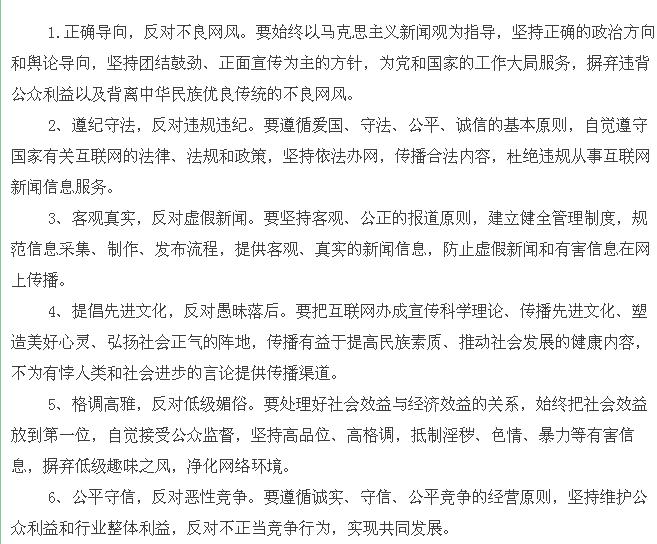 1.正确导向，反对不良网风。要始终以马克思主义新闻观为指导，坚持正确的政治方向和舆论导向，坚持团结鼓劲、正面宣传为主的方针，为党和国家的工作大局服务，摒弃违背公众利益以及背离中华民族优良传统的不良网风。

2、遵纪守法，反对违规违纪。要遵循爱国、守法、公平、诚信的基本原则，自觉遵守国家有关互联网的法律、法规和政策，坚持依法办网，传播合法内容，杜绝违规从事互联网新闻信息服务。

3、客观真实，反对虚假新闻。要坚持客观、公正的报道原则，建立健全管理制度，规范信息采集、制作、发布流程，提供客观、真实的新闻信息，防止虚假新闻和有害信息在网上传播。

4、提倡先进文化，反对愚昧落后。要把互联网办成宣传科学理论、传播先进文化、塑造美好心灵、弘扬社会正气的阵地，传播有益于提高民族素质、推动社会发展的健康内容，不为有悖人类和社会进步的言论提供传播渠道。

5、格调高雅，反对低级媚俗。要处理好社会效益与经济效益的关系，始终把社会效益放到第一位，自觉接受公众监督，坚持高品位、高格调，抵制淫秽、色情、暴力等有害信息，摒弃低级趣味之风，净化网络环境。

6、公平守信，反对恶性竞争。要遵循诚实、守信、公平竞争的经营原则，坚持维护公众利益和行业整体利益，反对不正当竞争行为，实现共同发展。